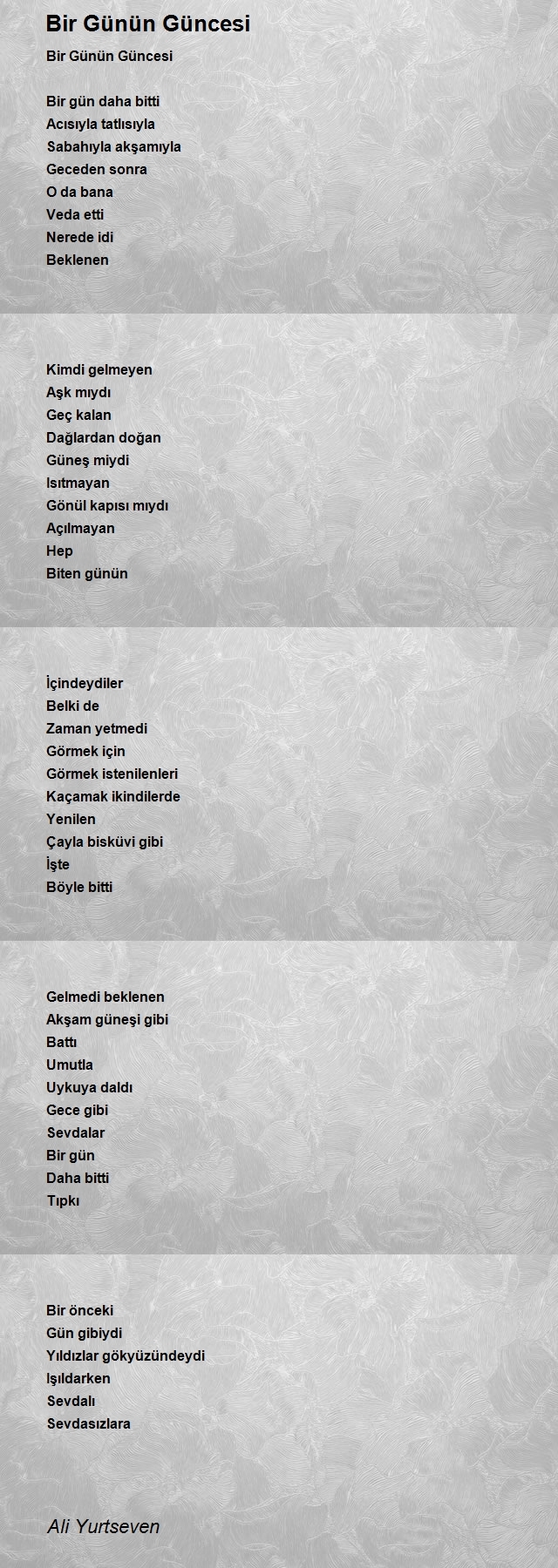 Bir Günün Güncesi

Bir Günün Güncesi

Bir gün daha bitti
Acısıyla tatlısıyla
Sabahıyla akşamıyla
Geceden sonra
O da bana
Veda etti
Nerede idi
Beklenen

Kimdi gelmeyen
Aşk mıydı
Geç kalan
Dağlardan doğan
Güneş miydi
Isıtmayan
Gönül kapısı mıydı
Açılmayan
Hep
Biten günün

İçindeydiler
Belki de
Zaman yetmedi
Görmek için
Görmek istenilenleri
Kaçamak ikindilerde
Yenilen
Çayla bisküvi gibi
İşte
Böyle bitti

Gelmedi beklenen
Akşam güneşi gibi
Battı
Umutla
Uykuya daldı
Gece gibi
Sevdalar
Bir gün
Daha bitti
Tıpkı

Bir önceki
Gün gibiydi
Yıldızlar gökyüzündeydi
Işıldarken
Sevdalı
Sevdasızlara

Ali Yurtseven